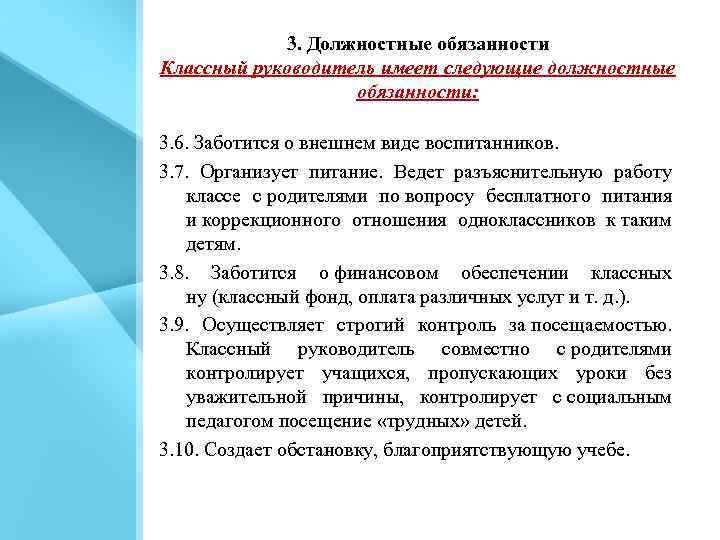 3. Должностные обязанности
Классный руководитель имеет следующие должностные обязанности:

3.6. Заботится о внешнем виде воспитанников.

3.7. Организует питание. Ведет разъяснительную работу классе с родителями по вопросу бесплатного питания и коррекционного отношения одноклассников к таким детям.

3.8. Заботится о финансовом обеспечении классных ну (классный фонд, оплата различных услуг и т. д.).

3.9. Осуществляет строгий контроль за посещаемостью. Классный руководитель совместно с родителями контролирует учащихся, пропускающих уроки без уважительной причины, контролирует с социальным педагогом посещение «трудных» детей.

3.10. Создает обстановку, благоприятствующую учебе.